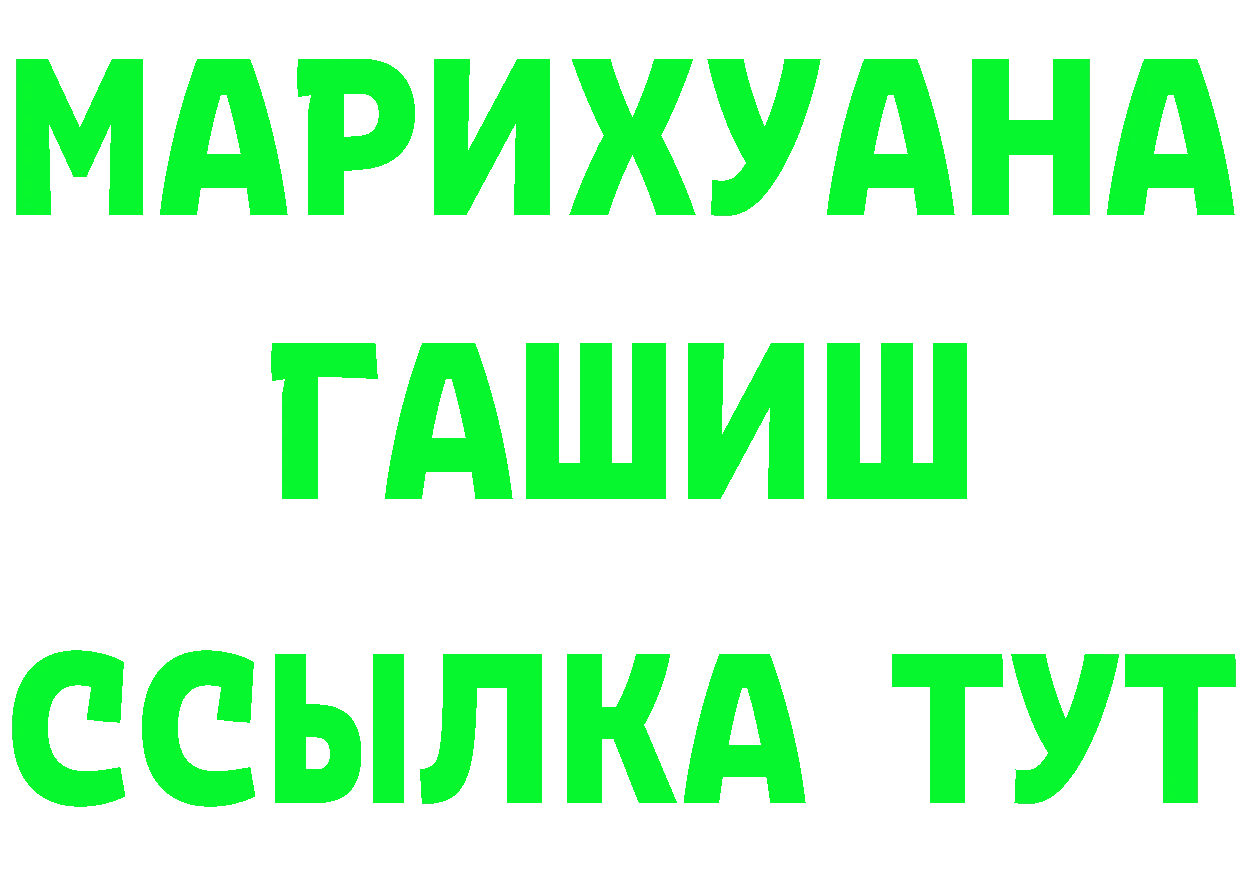 МАРИХУАНА
ГАШИШ
ССЫЛКА ТУТ